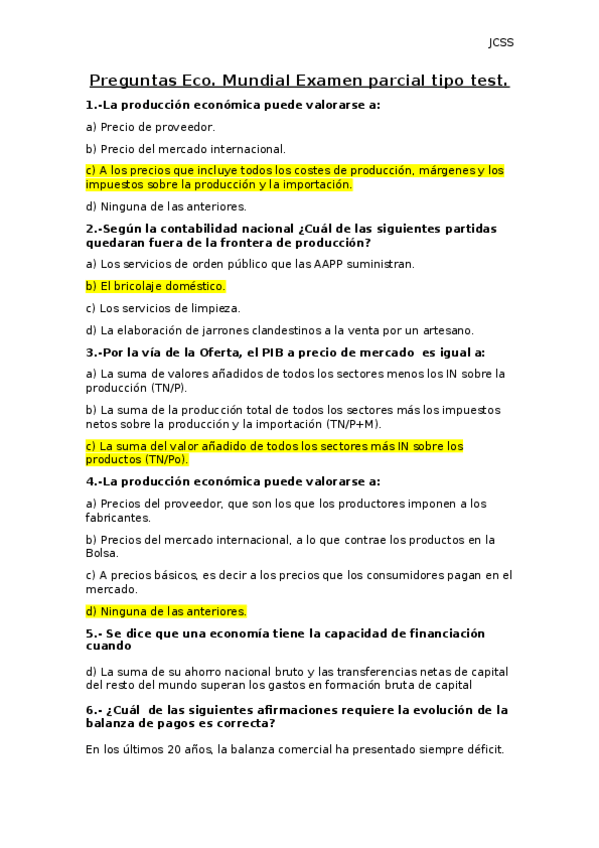 JCSS

Preguntas Eco. Mundial Examen parcial tipo test.

1.-La producción económica puede valorarse a:

a) Precio de proveedor.

b) Precio del mercado internacional.

c) A los precios que incluye todos los costes de producción, márgenes y los impuestos sobre la producción y la importación.

d) Ninguna de las anteriores.

2.-Según la contabilidad nacional ¿Cuál de las siguientes partidas quedaran fuera de la frontera de producción?

a) Los servicios de orden público que las AAPP suministran.

b) El bricolaje doméstico.

c) Los servicios de limpieza.

d) La elaboración de jarrones clandestinos a la venta por un artesano.

3.-Por la vía de la Oferta, el PIB a precio de mercado es igual a:

a) La suma de valores añadidos de todos los sectores menos los IN sobre la producción (TN/P).

b) La suma de la producción total de todos los sectores más los impuestos netos sobre la producción y la importación (TN/P+M).

c) La suma del valor añadido de todos los sectores más IN sobre los productos (TN/Po).

4.-La producción económica puede valorarse a:

a) Precios del proveedor, que son los que los productores imponen a los fabricantes.

b) Precios del mercado internacional, a lo que contrae los productos en la Bolsa.

c) A precios básicos, es decir a los precios que los consumidores pagan en el mercado.

d) Ninguna de las anteriores.

5.- Se dice que una economía tiene la capacidad de financiación cuando

d) La suma de su ahorro nacional bruto y las transferencias netas de capital del resto del mundo superan los gastos en formación bruta de capital

6.- ¿Cuál de las siguientes afirmaciones requiere la evolución de la balanza de pagos es correcta?

En los últimos 20 años, la balanza comercial ha presentado siempre déficit.